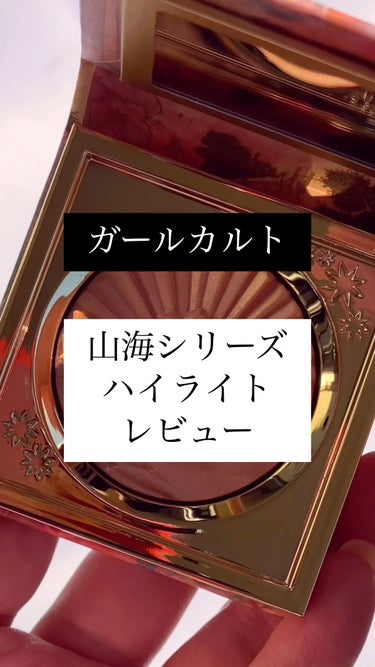 ガールカルト

山海シリーズ
ハイライト
レビュー